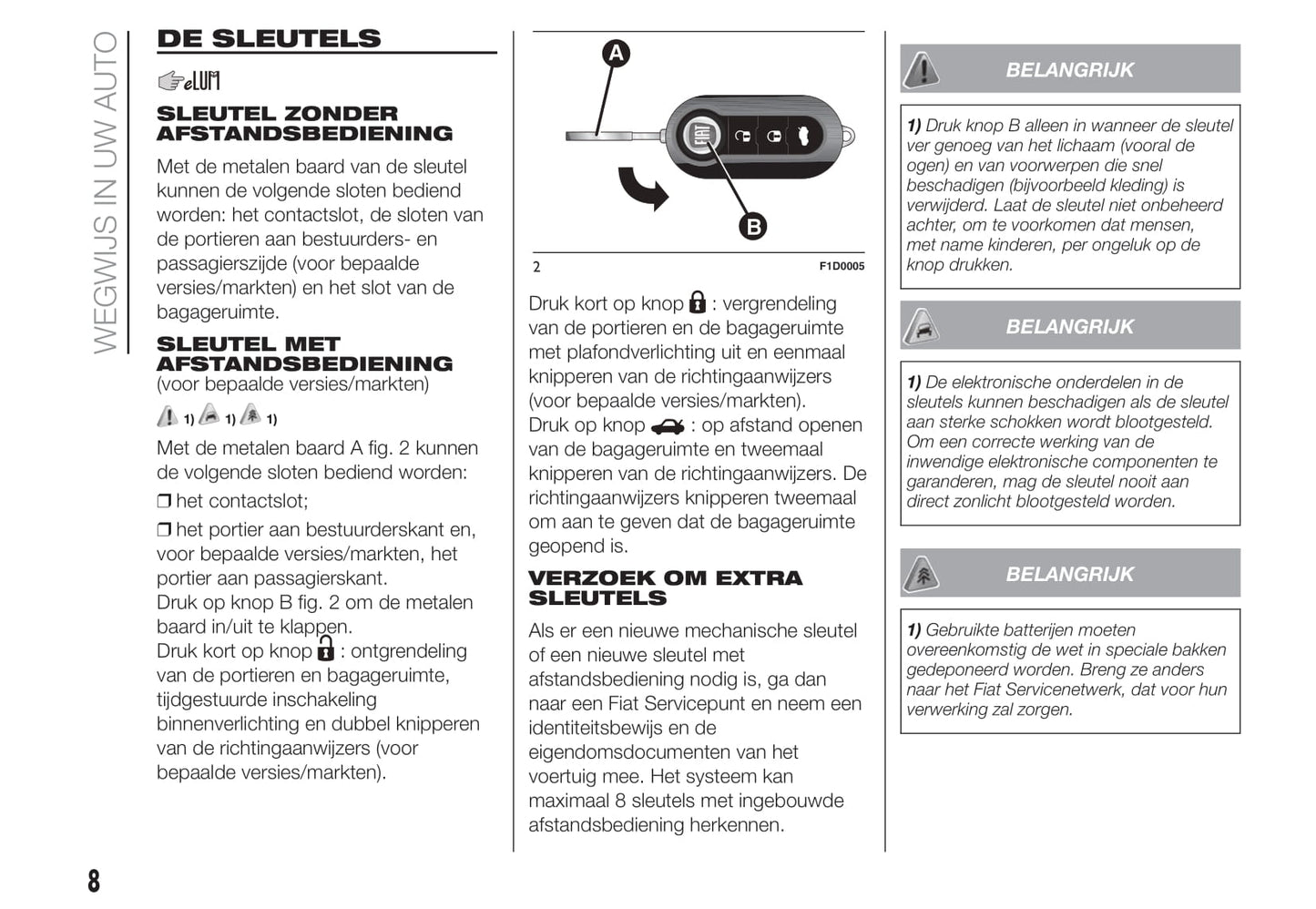 WEGWIJS IN UW AUTO

DE SLEUTELS

eLUM

SLEUTEL ZONDER AFSTANDSBEDIENING

Met de metalen baard van de sleutel kunnen de volgende sloten bediend worden: het contactslot, de sloten van de portieren aan bestuurders- en passagierszijde (voor bepaalde versies/markten) en het slot van de bagageruimte.

SLEUTEL MET AFSTANDSBEDIENING
(voor bepaalde versies/markten)

1) 1) 1)

Met de metalen baard A fig. 2 kunnen de volgende sloten bediend worden:

❒ het contactslot;

❒ het portier aan bestuurderskant en, voor bepaalde versies/markten, het portier aan passagierskant.

Druk op knop B fig. 2 om de metalen baard in/uit te klappen.
Druk kort op knop : ontgrendeling van de portieren en bagageruimte, tijdgestuurde inschakeling binnenverlichting en dubbel knipperen van de richtingaanwijzers (voor bepaalde versies/markten).

A

B

2 F1D0005

Druk kort op knop : vergrendeling van de portieren en de bagageruimte met plafondverlichting uit en eenmaal knipperen van de richtingaanwijzers (voor bepaalde versies/markten).
Druk op knop : op afstand openen van de bagageruimte en tweemaal knipperen van de richtingaanwijzers. De richtingaanwijzers knipperen tweemaal om aan te geven dat de bagageruimte geopend is.

VERZOEK OM EXTRA SLEUTELS

Als er een nieuwe mechanische sleutel of een nieuwe sleutel met afstandsbediening nodig is, ga dan naar een Fiat Servicepunt en neem een identiteitsbewijs en de eigendomsdocumenten van het voertuig mee. Het systeem kan maximaal 8 sleutels met ingebouwde afstandsbediening herkennen.

BELANGRIJK

1) Druk knop B alleen in wanneer de sleutel ver genoeg van het lichaam (vooral de ogen) en van voorwerpen die snel beschadigen (bijvoorbeeld kleding) is verwijderd. Laat de sleutel niet onbeheerd achter, om te voorkomen dat mensen, met name kinderen, per ongeluk op de knop drukken.

BELANGRIJK

1) De elektronische onderdelen in de sleutels kunnen beschadigen als de sleutel aan sterke schokken wordt blootgesteld. Om een correcte werking van de inwendige elektronische componenten te garanderen, mag de sleutel nooit aan direct zonlicht blootgesteld worden.

BELANGRIJK

1) Gebruikte batterijen moeten overeenkomstig de wet in speciale bakken gedeponeerd worden. Breng ze anders naar het Fiat Servicenetwerk, dat voor hun verwerking zal zorgen.

8